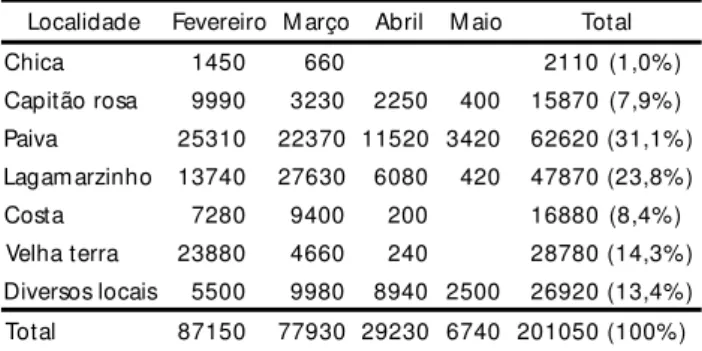 | Localidade | Fevereiro | Março | Abril | Maio | Total |
|---|---|---|---|---|---|
| Chica | 1450 | 660 | | | 2110 (1,0%) |
| Capitão rosa | 9990 | 3230 | 2250 | 400 | 15870 (7,9%) |
| Paiva | 25310 | 22370 | 11520 | 3420 | 62620 (31,1%) |
| Lagamarzinho | 13740 | 27630 | 6080 | 420 | 47870 (23,8%) |
| Costa | 7280 | 9400 | 200 | | 16880 (8,4%) |
| Velha terra | 23880 | 4660 | 240 | | 28780 (14,3%) |
| Diversos locais | 5500 | 9980 | 8940 | 2500 | 26920 (13,4%) |
| Total | 87150 | 77930 | 29230 | 6740 | 201050 (100%) |